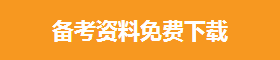 备考资料免费下载